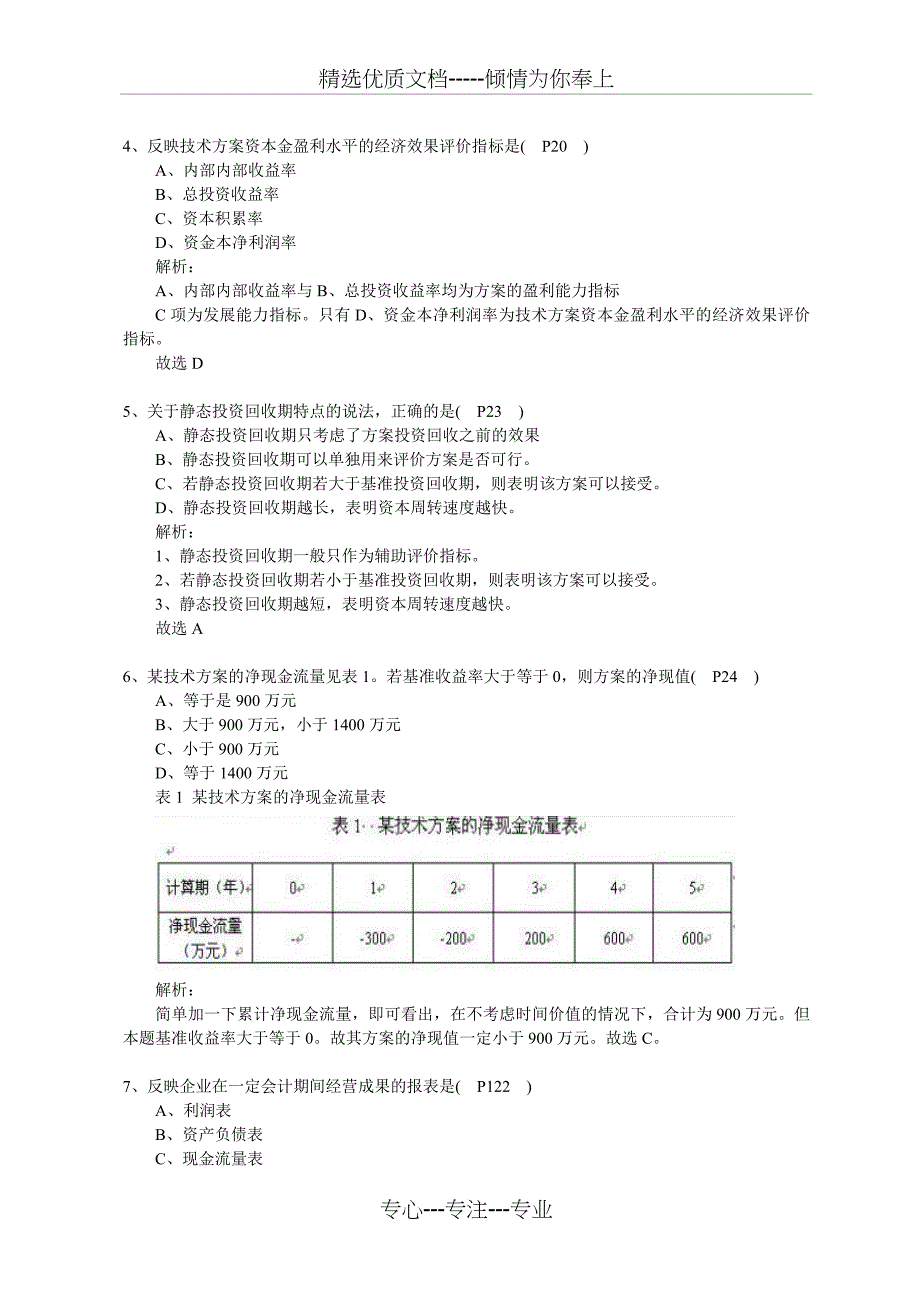 精选优质文档-----倾情为你奉上

4、反映技术方案资本金盈利水平的经济效果评价指标是(　P20　)
A、内部内部收益率
B、总投资收益率
C、资本积累率
D、资金本净利润率
解析：
A、内部内部收益率与 B、总投资收益率均为方案的盈利能力指标
C 项为发展能力指标。只有 D、资金本净利润率为技术方案资本金盈利水平的经济效果评价指标。
故选 D

5、关于静态投资回收期特点的说法，正确的是(　P23　)
A、静态投资回收期只考虑了方案投资回收之前的效果
B、静态投资回收期可以单独用来评价方案是否可行。
C、若静态投资回收期若大于基准投资回收期，则表明该方案可以接受。
D、静态投资回收期越长，表明资本周转速度越快。
解析：
1、静态投资回收期一般只作为辅助评价指标。
2、若静态投资回收期若小于基准投资回收期，则表明该方案可以接受。
3、静态投资回收期越短，表明资本周转速度越快。
故选 A

6、某技术方案的净现金流量见表 1。若基准收益率大于等于 0，则方案的净现值(　P24　)
A、等于是 900 万元
B、大于 900 万元，小于 1400 万元
C、小于 900 万元
D、等于 1400 万元
表 1 某技术方案的净现金流量表

表 1　某技术方案的净现金流量表

| 计算期（年） | 0 | 1 | 2 | 3 | 4 | 5 |
|---|---|---|---|---|---|---|
| 净现金流量（万元） | - | -300 | -200 | 200 | 600 | 600 |

解析：
简单加一下累计净现金流量，即可看出，在不考虑时间价值的情况下，合计为 900 万元。但本题基准收益率大于等于 0。故其方案的净现值一定小于 900 万元。故选 C。

7、反映企业在一定会计期间经营成果的报表是(　P122　)
A、利润表
B、资产负债表
C、现金流量表

专心---专注---专业